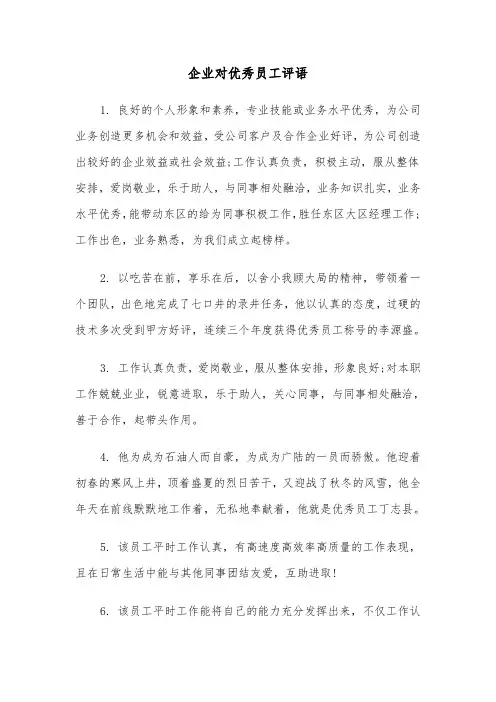 企业对优秀员工评语

1. 良好的个人形象和素养，专业技能或业务水平优秀，为公司业务创造更多机会和效益，受公司客户及合作企业好评，为公司创造出较好的企业效益或社会效益;工作认真负责，积极主动，服从整体安排，爱岗敬业，乐于助人，与同事相处融洽，业务知识扎实，业务水平优秀，能带动东区的给为同事积极工作，胜任东区大区经理工作;工作出色，业务熟悉，为我们成立起榜样。

2. 以吃苦在前，享乐在后，以舍小我顾大局的精神，带领着一个团队，出色地完成了七口井的录井任务，他以认真的态度，过硬的技术多次受到甲方好评，连续三个年度获得优秀员工称号的李源盛。

3. 工作认真负责，爱岗敬业，服从整体安排，形象良好;对本职工作兢兢业业，锐意进取，乐于助人，关心同事，与同事相处融洽，善于合作，起带头作用。

4. 他为成为石油人而自豪，为成为广陆的一员而骄傲。他迎着初春的寒风上井，顶着盛夏的烈日苦干，又迎战了秋冬的风雪，他全年天在前线默默地工作着，无私地奉献着，他就是优秀员工丁志县。

5. 该员工平时工作认真，有高速度高效率高质量的工作表现，且在日常生活中能与其他同事团结友爱，互助进取!

6. 该员工平时工作能将自己的能力充分发挥出来，不仅工作认